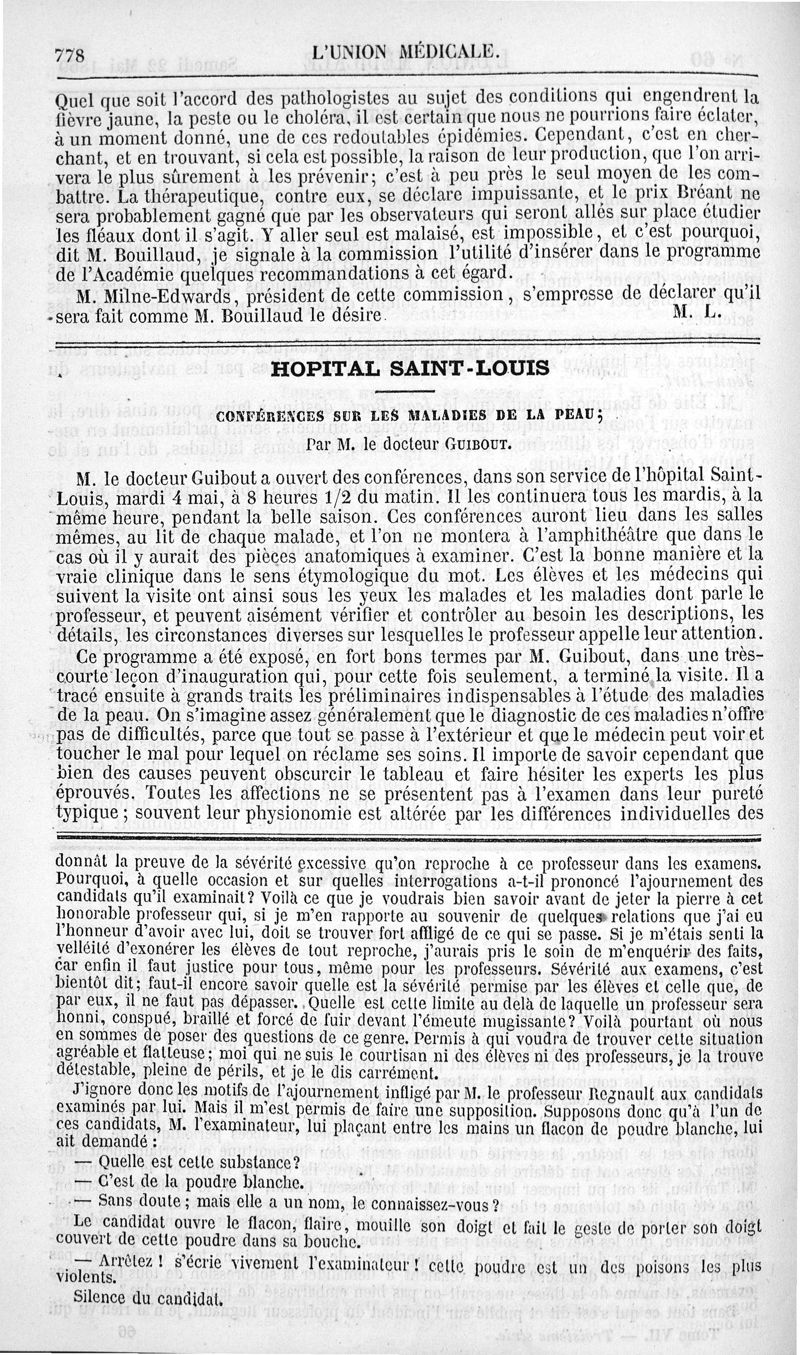 778 L'UNION MÉDICALE.

Quel que soit l'accord des pathologistes au sujet des conditions qui engendrent la fièvre jaune, la peste ou le choléra, il est certain que nous ne pourrions faire éclater, à un moment donné, une de ces redoutables épidémies. Cependant, c'est en cherchant, et en trouvant, si cela est possible, la raison de leur production, que l'on arrivera le plus sûrement à les prévenir; c'est à peu près le seul moyen de les combattre. La thérapeutique, contre eux, se déclare impuissante, et le prix Bréant ne sera probablement gagné que par les observateurs qui seront allés sur place étudier les fléaux dont il s'agit. Y aller seul est malaisé, est impossible, et c'est pourquoi, dit M. Bouillaud, je signale à la commission l'utilité d'insérer dans le programme de l'Académie quelques recommandations à cet égard.

M. Milne-Edwards, président de cette commission, s'empresse de déclarer qu'il sera fait comme M. Bouillaud le désire. M. L.

HOPITAL SAINT-LOUIS

CONFÉRENCES SUR LES MALADIES DE LA PEAU;

Par M. le docteur GUIBOUT.

M. le docteur Guibout a ouvert des conférences, dans son service de l'hôpital Saint-Louis, mardi 4 mai, à 8 heures 1/2 du matin. Il les continuera tous les mardis, à la même heure, pendant la belle saison. Ces conférences auront lieu dans les salles mêmes, au lit de chaque malade, et l'on ne montera à l'amphithéâtre que dans le cas où il y aurait des pièces anatomiques à examiner. C'est la bonne manière et la vraie clinique dans le sens étymologique du mot. Les élèves et les médecins qui suivent la visite ont ainsi sous les yeux les malades et les maladies dont parle le professeur, et peuvent aisément vérifier et contrôler au besoin les descriptions, les détails, les circonstances diverses sur lesquelles le professeur appelle leur attention.

Ce programme a été exposé, en fort bons termes par M. Guibout, dans une très-courte leçon d'inauguration qui, pour cette fois seulement, a terminé la visite. Il a tracé ensuite à grands traits les préliminaires indispensables à l'étude des maladies de la peau. On s'imagine assez généralement que le diagnostic de ces maladies n'offre pas de difficultés, parce que tout se passe à l'extérieur et que le médecin peut voir et toucher le mal pour lequel on réclame ses soins. Il importe de savoir cependant que bien des causes peuvent obscurcir le tableau et faire hésiter les experts les plus éprouvés. Toutes les affections ne se présentent pas à l'examen dans leur pureté typique; souvent leur physionomie est altérée par les différences individuelles des

donnât la preuve de la sévérité excessive qu'on reproche à ce professeur dans les examens. Pourquoi, à quelle occasion et sur quelles interrogations a-t-il prononcé l'ajournement des candidats qu'il examinait? Voilà ce que je voudrais bien savoir avant de jeter la pierre à cet honorable professeur qui, si je m'en rapporte au souvenir de quelques relations que j'ai eu l'honneur d'avoir avec lui, doit se trouver fort affligé de ce qui se passe. Si je m'étais senti la velléité d'exonérer les élèves de tout reproche, j'aurais pris le soin de m'enquérir des faits, car enfin il faut justice pour tous, même pour les professeurs. Sévérité aux examens, c'est bientôt dit; faut-il encore savoir quelle est la sévérité permise par les élèves et celle que, de par eux, il ne faut pas dépasser. Quelle est cette limite au delà de laquelle un professeur sera honni, conspué, braillé et forcé de fuir devant l'émeute mugissante? Voilà pourtant où nous en sommes de poser des questions de ce genre. Permis à qui voudra de trouver cette situation agréable et flatteuse; moi qui ne suis le courtisan ni des élèves ni des professeurs, je la trouve détestable, pleine de périls, et je le dis carrément.

J'ignore donc les motifs de l'ajournement infligé par M. le professeur Regnault aux candidats examinés par lui. Mais il m'est permis de faire une supposition. Supposons donc qu'à l'un de ces candidats, M. l'examinateur, lui plaçant entre les mains un flacon de poudre blanche, lui ait demandé :

— Quelle est cette substance?

— C'est de la poudre blanche.

— Sans doute; mais elle a un nom, le connaissez-vous?

Le candidat ouvre le flacon, flaire, mouille son doigt et fait le geste de porter son doigt couvert de cette poudre dans sa bouche.

— Arrêtez! s'écrie vivement l'examinateur! cette poudre est un des poisons les plus violents.

Silence du candidat.